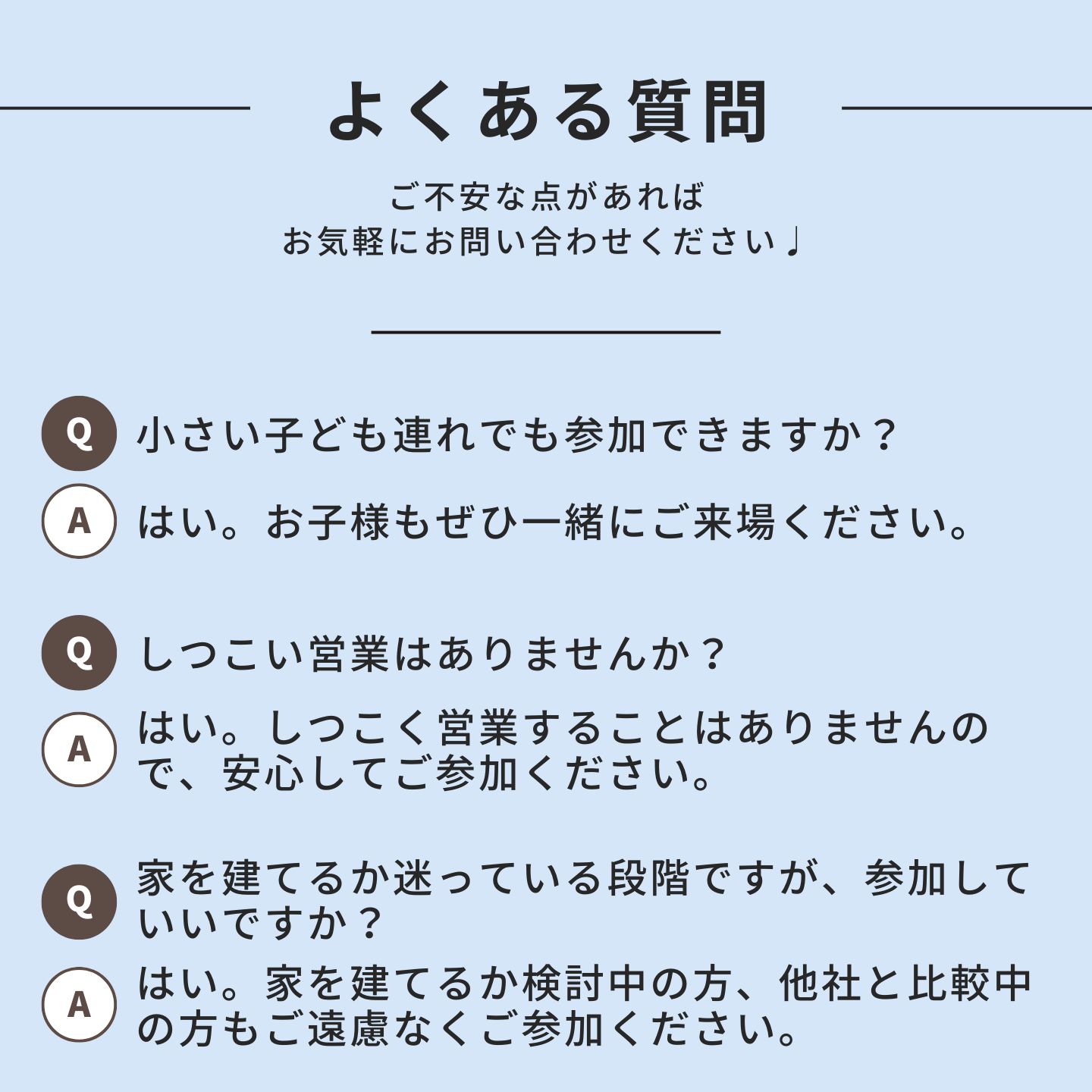 よくある質問

ご不安な点があれば
お気軽にお問い合わせください♩

Q 小さい子ども連れでも参加できますか？

A はい。お子様もぜひ一緒にご来場ください。

Q しつこい営業はありませんか？

A はい。しつこく営業することはありませんので、安心してご参加ください。

Q 家を建てるか迷っている段階ですが、参加していいですか？

A はい。家を建てるか検討中の方、他社と比較中の方もご遠慮なくご参加ください。